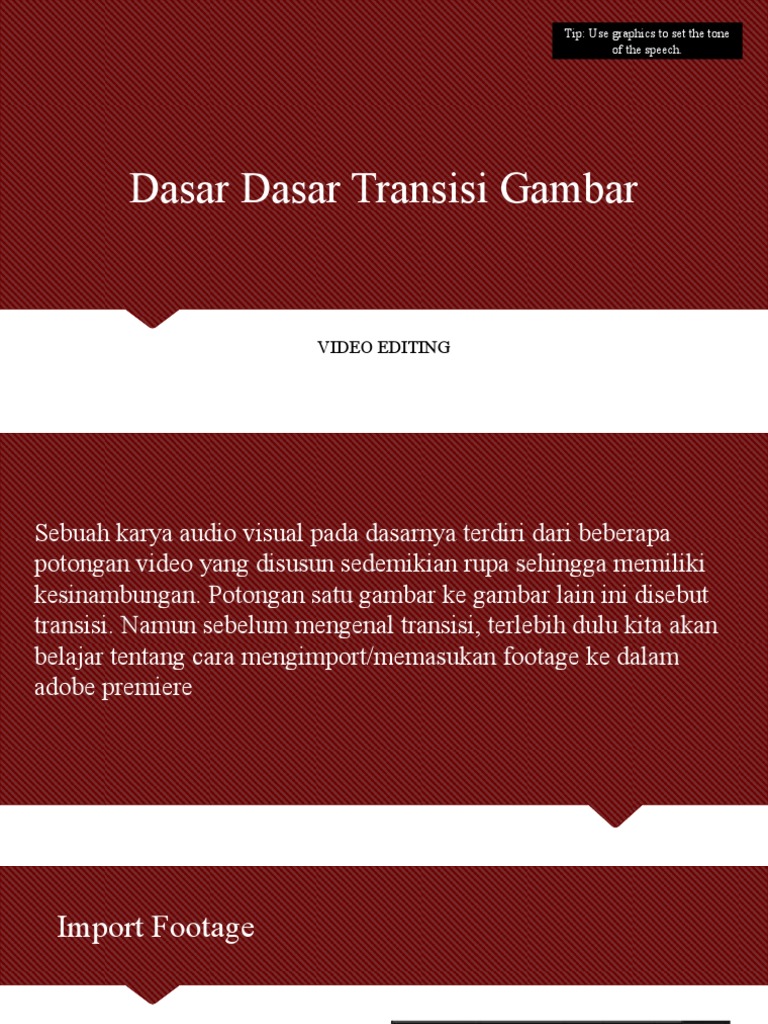 Tip: Use graphics to set the tone of the speech.

Dasar Dasar Transisi Gambar

VIDEO EDITING

Sebuah karya audio visual pada dasarnya terdiri dari beberapa potongan video yang disusun sedemikian rupa sehingga memiliki kesinambungan. Potongan satu gambar ke gambar lain ini disebut transisi. Namun sebelum mengenal transisi, terlebih dulu kita akan belajar tentang cara mengimport/memasukan footage ke dalam adobe premiere

Import Footage